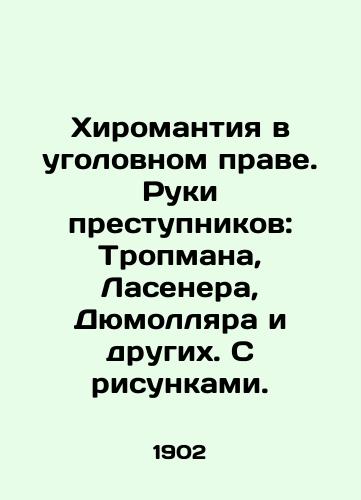 Хиромантия в уголовном праве. Руки преступников: Тропмана, Ласенера, Дюмолляра и других. С рисунками.

1902